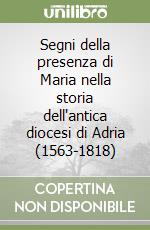 unilibro

Segni della presenza di Maria nella storia dell'antica diocesi di Adria (1563-1818)

COPERTINA NON DISPONIBILE